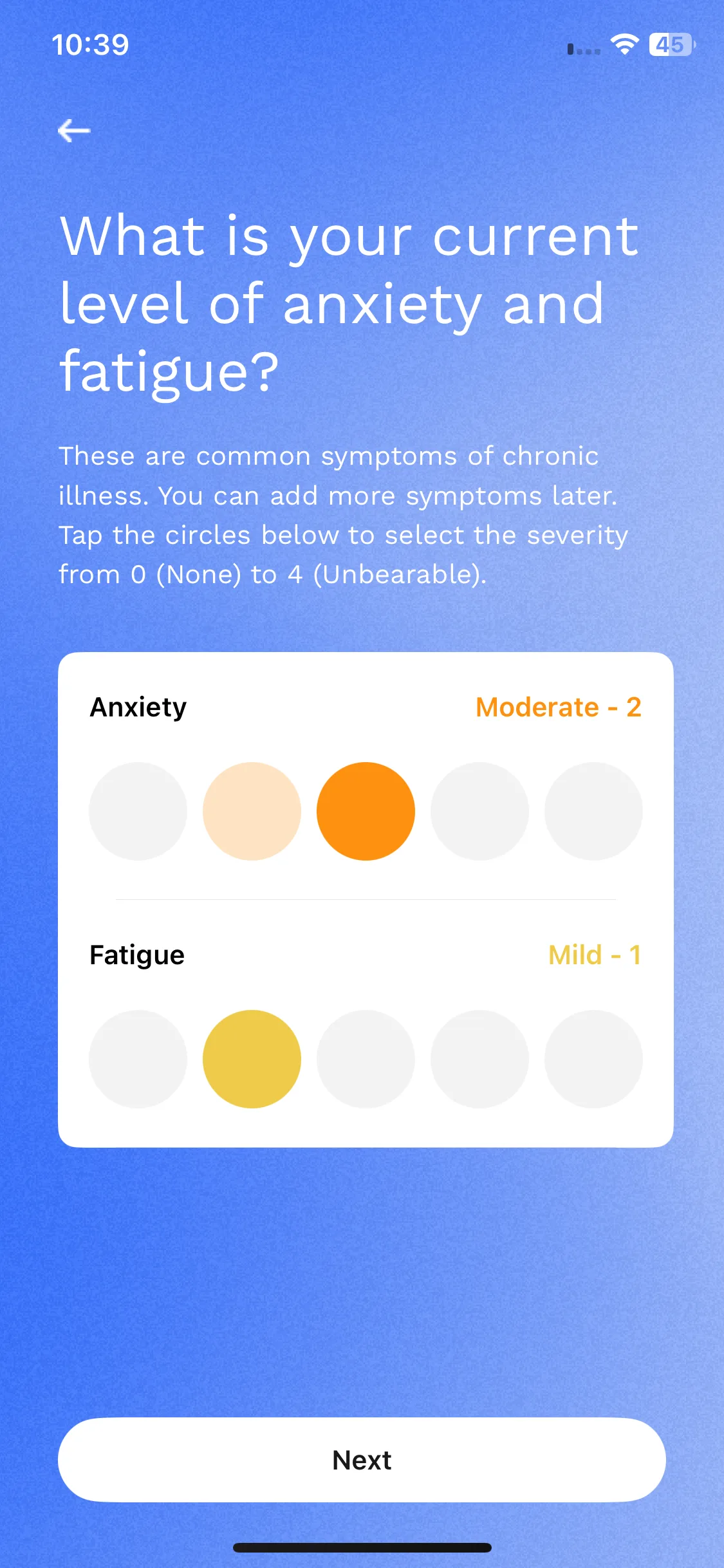 10:39

45

What is your current level of anxiety and fatigue?

These are common symptoms of chronic illness. You can add more symptoms later. Tap the circles below to select the severity from 0 (None) to 4 (Unbearable).

Anxiety

Moderate - 2

Fatigue

Mild - 1

Next